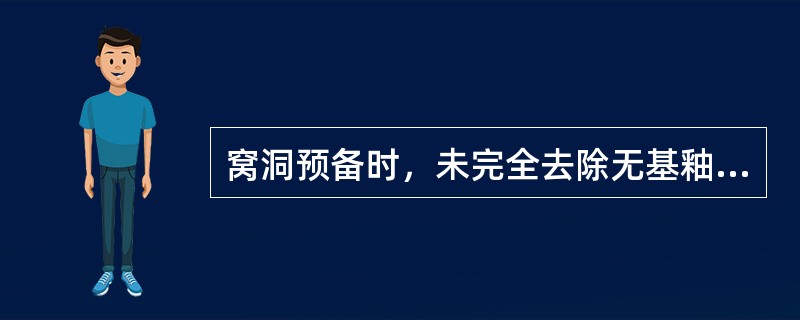 窝洞预备时，未完全去除无基釉...